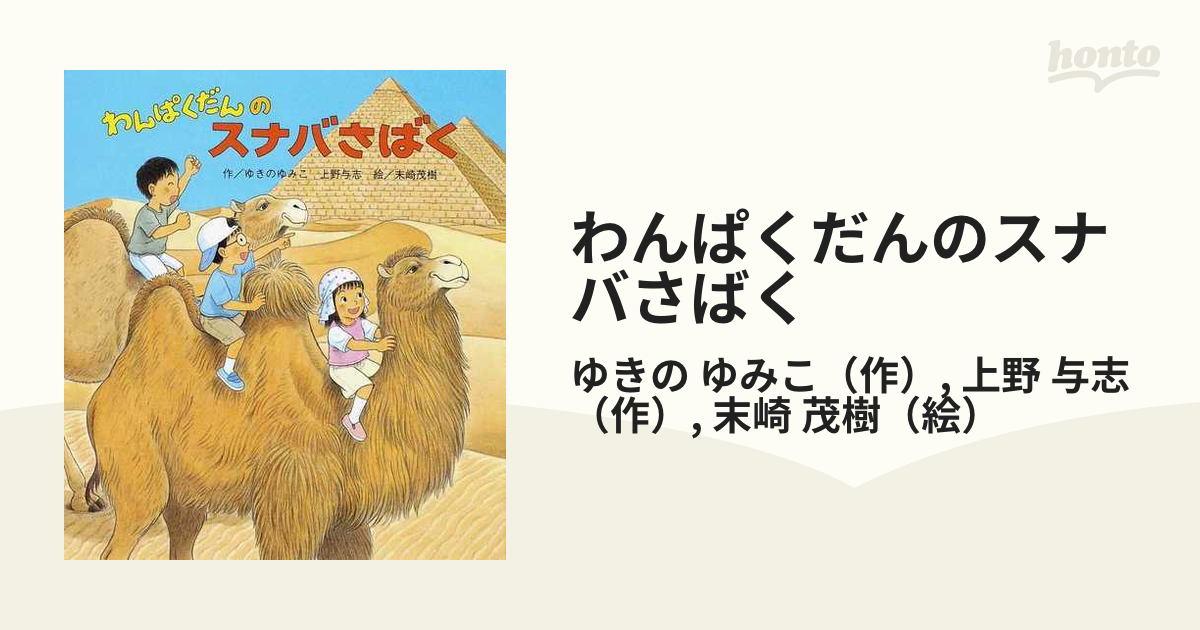 honto

わんぱくだんの
スナバさばく

作／ゆきのゆみこ　上野与志　絵／末崎茂樹

わんぱくだんのスナバさばく

ゆきの ゆみこ（作）, 上野 与志（作）, 末崎 茂樹（絵）